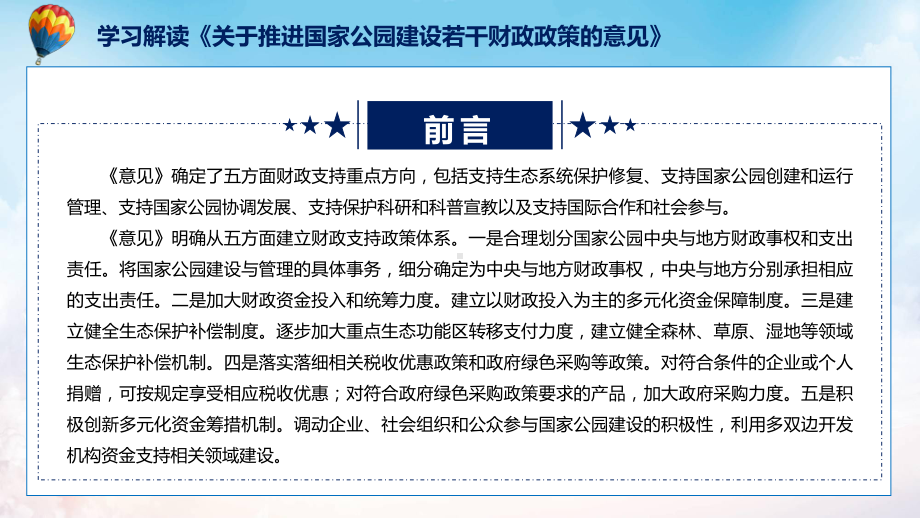 学习解读《关于推进国家公园建设若干财政政策的意见》

前言

《意见》确定了五方面财政支持重点方向，包括支持生态系统保护修复、支持国家公园创建和运行管理、支持国家公园协调发展、支持保护科研和科普宣教以及支持国际合作和社会参与。

《意见》明确从五方面建立财政支持政策体系。一是合理划分国家公园中央与地方财政事权和支出责任。将国家公园建设与管理的具体事务，细分确定为中央与地方财政事权，中央与地方分别承担相应的支出责任。二是加大财政资金投入和统筹力度。建立以财政投入为主的多元化资金保障制度。三是建立健全生态保护补偿制度。逐步加大重点生态功能区转移支付力度，建立健全森林、草原、湿地等领域生态保护补偿机制。四是落实落细相关税收优惠政策和政府绿色采购等政策。对符合条件的企业或个人捐赠，可按规定享受相应税收优惠；对符合政府绿色采购政策要求的产品，加大政府采购力度。五是积极创新多元化资金筹措机制。调动企业、社会组织和公众参与国家公园建设的积极性，利用多双边开发机构资金支持相关领域建设。